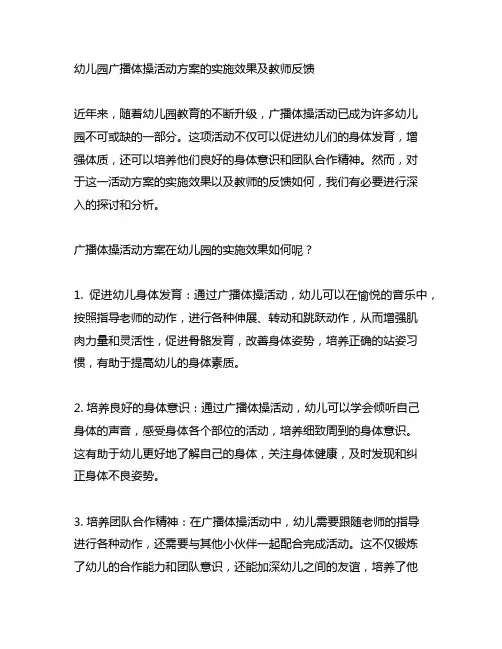 幼儿园广播体操活动方案的实施效果及教师反馈

近年来，随着幼儿园教育的不断升级，广播体操活动已成为许多幼儿园不可或缺的一部分。这项活动不仅可以促进幼儿们的身体发育，增强体质，还可以培养他们良好的身体意识和团队合作精神。然而，对于这一活动方案的实施效果以及教师的反馈如何，我们有必要进行深入的探讨和分析。

广播体操活动方案在幼儿园的实施效果如何呢？

1. 促进幼儿身体发育：通过广播体操活动，幼儿可以在愉悦的音乐中，按照指导老师的动作，进行各种伸展、转动和跳跃动作，从而增强肌肉力量和灵活性，促进骨骼发育，改善身体姿势，培养正确的站姿习惯，有助于提高幼儿的身体素质。

2. 培养良好的身体意识：通过广播体操活动，幼儿可以学会倾听自己身体的声音，感受身体各个部位的活动，培养细致周到的身体意识。这有助于幼儿更好地了解自己的身体，关注身体健康，及时发现和纠正身体不良姿势。

3. 培养团队合作精神：在广播体操活动中，幼儿需要跟随老师的指导进行各种动作，还需要与其他小伙伴一起配合完成活动。这不仅锻炼了幼儿的合作能力和团队意识，还能加深幼儿之间的友谊，培养了他